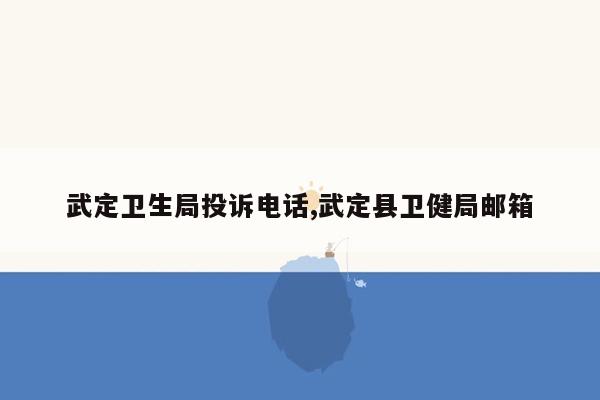 武定卫生局投诉电话,武定县卫健局邮箱